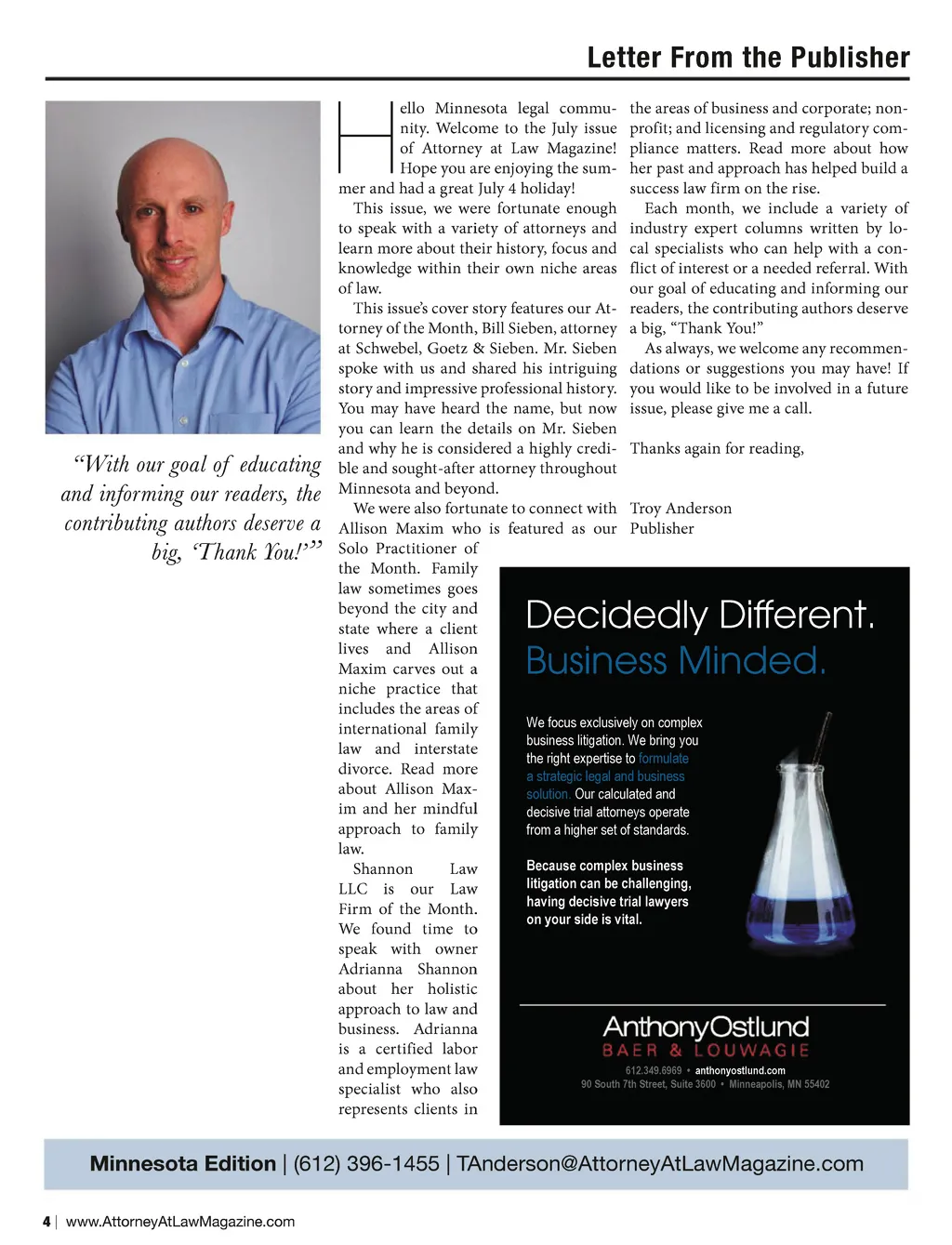 Letter From the Publisher

"With our goal of educating and informing our readers, the contributing authors deserve a big, 'Thank You!'"

Hello Minnesota legal community. Welcome to the July issue of Attorney at Law Magazine! Hope you are enjoying the summer and had a great July 4 holiday!

This issue, we were fortunate enough to speak with a variety of attorneys and learn more about their history, focus and knowledge within their own niche areas of law.

This issue's cover story features our Attorney of the Month, Bill Sieben, attorney at Schwebel, Goetz & Sieben. Mr. Sieben spoke with us and shared his intriguing story and impressive professional history. You may have heard the name, but now you can learn the details on Mr. Sieben and why he is considered a highly credible and sought-after attorney throughout Minnesota and beyond.

We were also fortunate to connect with Allison Maxim who is featured as our Solo Practitioner of the Month. Family law sometimes goes beyond the city and state where a client lives and Allison Maxim carves out a niche practice that includes the areas of international family law and interstate divorce. Read more about Allison Maxim and her mindful approach to family law.

Shannon Law LLC is our Law Firm of the Month. We found time to speak with owner Adrianna Shannon about her holistic approach to law and business. Adrianna is a certified labor and employment law specialist who also represents clients in the areas of business and corporate; nonprofit; and licensing and regulatory compliance matters. Read more about how her past and approach has helped build a success law firm on the rise.

Each month, we include a variety of industry expert columns written by local specialists who can help with a conflict of interest or a needed referral. With our goal of educating and informing our readers, the contributing authors deserve a big, "Thank You!"

As always, we welcome any recommendations or suggestions you may have! If you would like to be involved in a future issue, please give me a call.

Thanks again for reading,

Troy Anderson
Publisher

Decidedly Different.
Business Minded.

We focus exclusively on complex business litigation. We bring you the right expertise to formulate a strategic legal and business solution. Our calculated and decisive trial attorneys operate from a higher set of standards.

Because complex business litigation can be challenging, having decisive trial lawyers on your side is vital.

AnthonyOstlund
BAER & LOUWAGIE
612.349.6969 • anthonyostlund.com
90 South 7th Street, Suite 3600 • Minneapolis, MN 55402

Minnesota Edition | (612) 396-1455 | TAnderson@AttorneyAtLawMagazine.com

4 | www.AttorneyAtLawMagazine.com